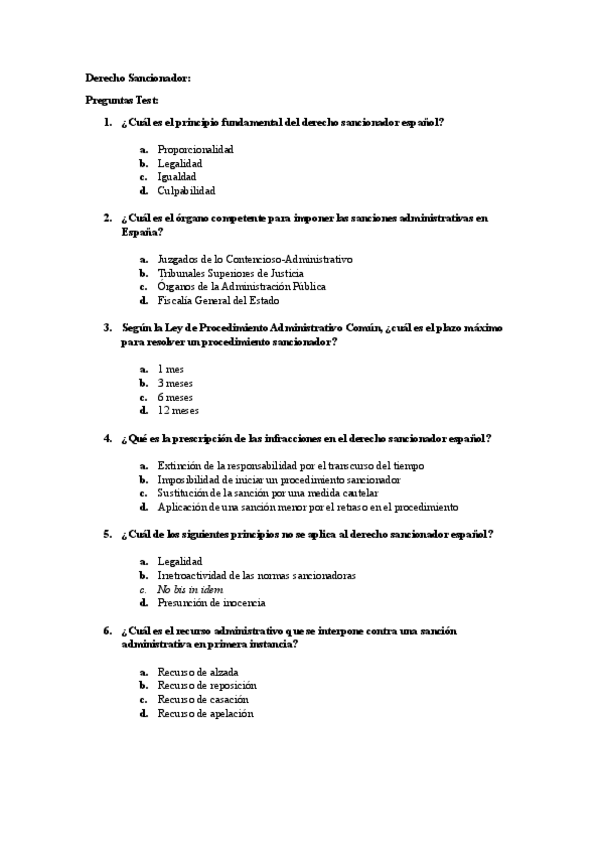 Derecho Sancionador:

Preguntas Test:

1. ¿Cuál es el principio fundamental del derecho sancionador español?

a. Proporcionalidad
b. Legalidad
c. Igualdad
d. Culpabilidad

2. ¿Cuál es el órgano competente para imponer las sanciones administrativas en España?

a. Juzgados de lo Contencioso-Administrativo
b. Tribunales Superiores de Justicia
c. Órganos de la Administración Pública
d. Fiscalía General del Estado

3. Según la Ley de Procedimiento Administrativo Común, ¿cuál es el plazo máximo para resolver un procedimiento sancionador?

a. 1 mes
b. 3 meses
c. 6 meses
d. 12 meses

4. ¿Qué es la prescripción de las infracciones en el derecho sancionador español?

a. Extinción de la responsabilidad por el transcurso del tiempo
b. Imposibilidad de iniciar un procedimiento sancionador
c. Sustitución de la sanción por una medida cautelar
d. Aplicación de una sanción menor por el retraso en el procedimiento

5. ¿Cuál de los siguientes principios no se aplica al derecho sancionador español?

a. Legalidad
b. Irretroactividad de las normas sancionadoras
c. No bis in idem
d. Presunción de inocencia

6. ¿Cuál es el recurso administrativo que se interpone contra una sanción administrativa en primera instancia?

a. Recurso de alzada
b. Recurso de reposición
c. Recurso de casación
d. Recurso de apelación